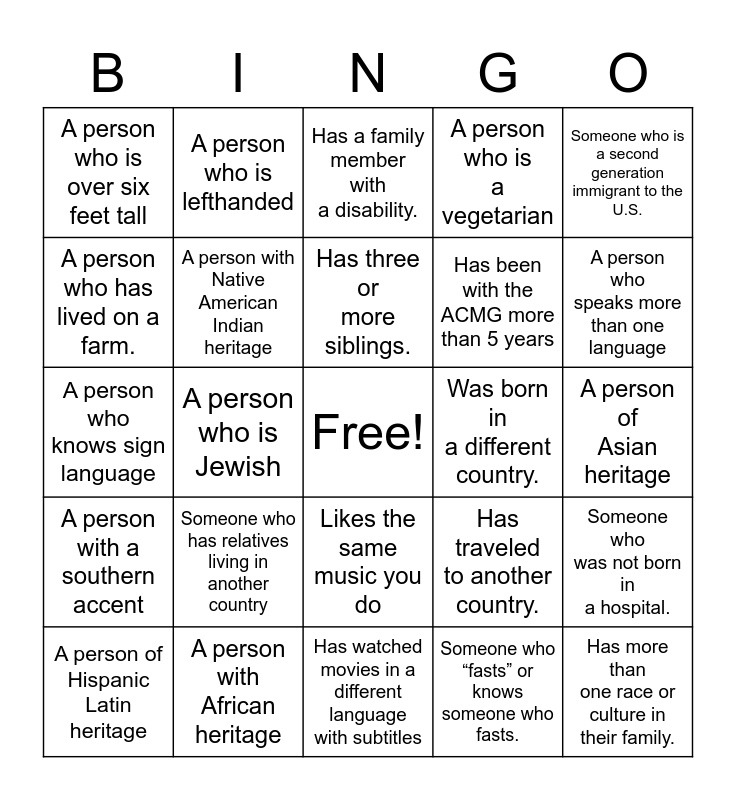 | B | I | N | G | O |
|---|---|---|---|---|
| A person who is over six feet tall | A person who is lefthanded | Has a family member with a disability. | A person who is a vegetarian | Someone who is a second generation immigrant to the U.S. |
| A person who has lived on a farm. | A person with Native American Indian heritage | Has three or more siblings. | Has been with the ACMG more than 5 years | A person who speaks more than one language |
| A person who knows sign language | A person who is Jewish | Free! | Was born in a different country. | A person of Asian heritage |
| A person with a southern accent | Someone who has relatives living in another country | Likes the same music you do | Has traveled to another country. | Someone who was not born in a hospital. |
| A person of Hispanic Latin heritage | A person with African heritage | Has watched movies in a different language with subtitles | Someone who “fasts” or knows someone who fasts. | Has more than one race or culture in their family. |